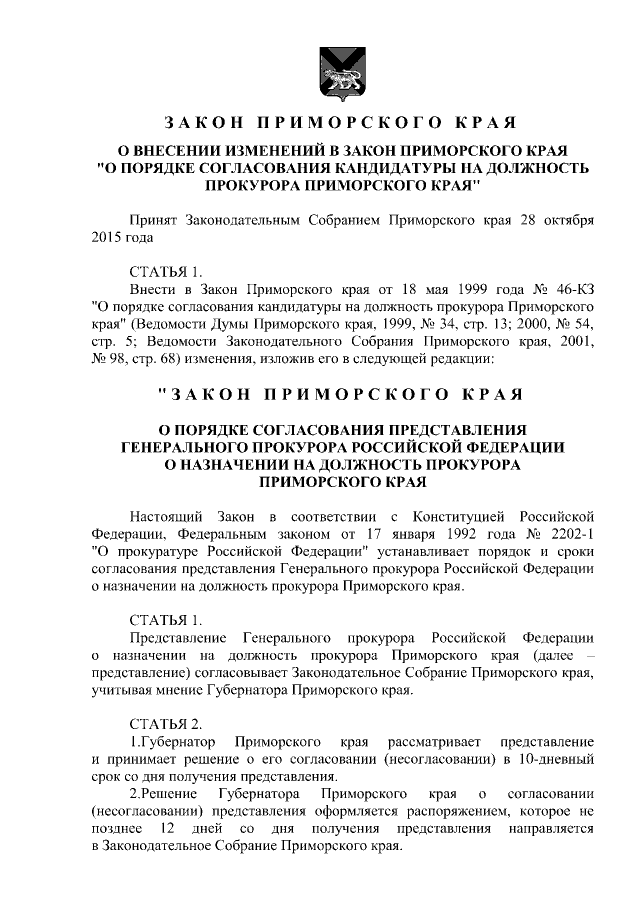 ЗАКОН ПРИМОРСКОГО КРАЯ

О ВНЕСЕНИИ ИЗМЕНЕНИЙ В ЗАКОН ПРИМОРСКОГО КРАЯ "О ПОРЯДКЕ СОГЛАСОВАНИЯ КАНДИДАТУРЫ НА ДОЛЖНОСТЬ ПРОКУРОРА ПРИМОРСКОГО КРАЯ"

Принят Законодательным Собранием Приморского края 28 октября 2015 года

СТАТЬЯ 1.
Внести в Закон Приморского края от 18 мая 1999 года № 46-КЗ "О порядке согласования кандидатуры на должность прокурора Приморского края" (Ведомости Думы Приморского края, 1999, № 34, стр. 13; 2000, № 54, стр. 5; Ведомости Законодательного Собрания Приморского края, 2001, № 98, стр. 68) изменения, изложив его в следующей редакции:

"ЗАКОН ПРИМОРСКОГО КРАЯ

О ПОРЯДКЕ СОГЛАСОВАНИЯ ПРЕДСТАВЛЕНИЯ ГЕНЕРАЛЬНОГО ПРОКУРОРА РОССИЙСКОЙ ФЕДЕРАЦИИ О НАЗНАЧЕНИИ НА ДОЛЖНОСТЬ ПРОКУРОРА ПРИМОРСКОГО КРАЯ

Настоящий Закон в соответствии с Конституцией Российской Федерации, Федеральным законом от 17 января 1992 года № 2202-1 "О прокуратуре Российской Федерации" устанавливает порядок и сроки согласования представления Генерального прокурора Российской Федерации о назначении на должность прокурора Приморского края.

СТАТЬЯ 1.
Представление Генерального прокурора Российской Федерации о назначении на должность прокурора Приморского края (далее – представление) согласовывает Законодательное Собрание Приморского края, учитывая мнение Губернатора Приморского края.

СТАТЬЯ 2.
1.Губернатор Приморского края рассматривает представление и принимает решение о его согласовании (несогласовании) в 10-дневный срок со дня получения представления.
2.Решение Губернатора Приморского края о согласовании (несогласовании) представления оформляется распоряжением, которое не позднее 12 дней со дня получения представления направляется в Законодательное Собрание Приморского края.